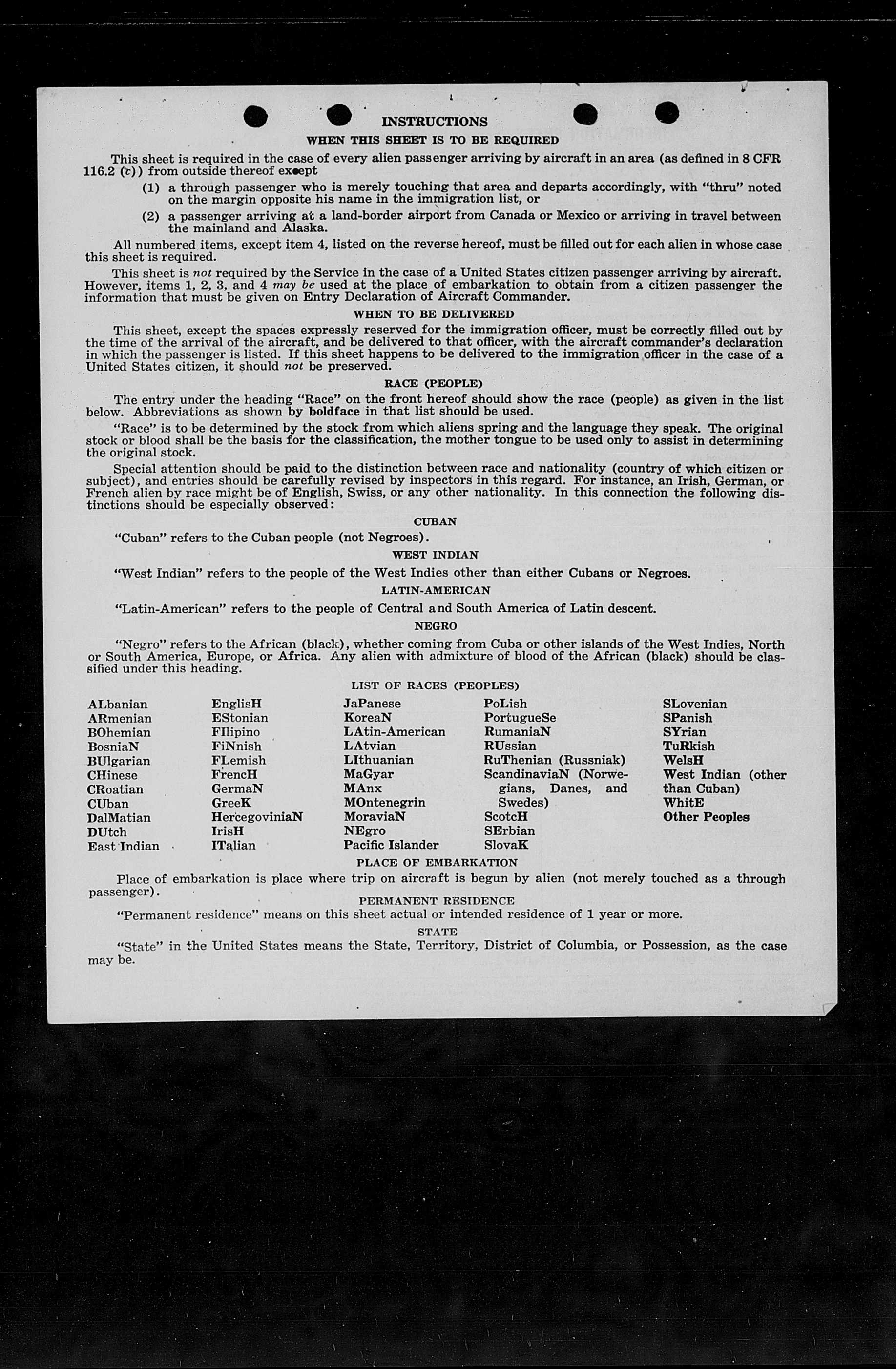 INSTRUCTIONS

WHEN THIS SHEET IS TO BE REQUIRED

This sheet is required in the case of every alien passenger arriving by aircraft in an area (as defined in 8 CFR 116.2 (c)) from outside thereof except

(1) a through passenger who is merely touching that area and departs accordingly, with "thru" noted on the margin opposite his name in the immigration list, or

(2) a passenger arriving at a land-border airport from Canada or Mexico or arriving in travel between the mainland and Alaska.

All numbered items, except item 4, listed on the reverse hereof, must be filled out for each alien in whose case this sheet is required.

This sheet is not required by the Service in the case of a United States citizen passenger arriving by aircraft. However, items 1, 2, 3, and 4 may be used at the place of embarkation to obtain from a citizen passenger the information that must be given on Entry Declaration of Aircraft Commander.

WHEN TO BE DELIVERED

This sheet, except the spaces expressly reserved for the immigration officer, must be correctly filled out by the time of the arrival of the aircraft, and be delivered to that officer, with the aircraft commander's declaration in which the passenger is listed. If this sheet happens to be delivered to the immigration officer in the case of a United States citizen, it should not be preserved.

RACE (PEOPLE)

The entry under the heading "Race" on the front hereof should show the race (people) as given in the list below. Abbreviations as shown by boldface in that list should be used.

"Race" is to be determined by the stock from which aliens spring and the language they speak. The original stock or blood shall be the basis for the classification, the mother tongue to be used only to assist in determining the original stock.

Special attention should be paid to the distinction between race and nationality (country of which citizen or subject), and entries should be carefully revised by inspectors in this regard. For instance, an Irish, German, or French alien by race might be of English, Swiss, or any other nationality. In this connection the following distinctions should be especially observed:

CUBAN

"Cuban" refers to the Cuban people (not Negroes).

WEST INDIAN

"West Indian" refers to the people of the West Indies other than either Cubans or Negroes.

LATIN-AMERICAN

"Latin-American" refers to the people of Central and South America of Latin descent.

NEGRO

"Negro" refers to the African (black), whether coming from Cuba or other islands of the West Indies, North or South America, Europe, or Africa. Any alien with admixture of blood of the African (black) should be classified under this heading.

LIST OF RACES (PEOPLES)

ALbanian
ARmenian
BOhemian
BosniaN
BUlgarian
CHinese
CRoatian
CUban
DalMatian
DUtch
East Indian

EnglisH
EStonian
FIlipino
FiNnish
FLemish
FrencH
GermaN
GreeK
HercegoviniaN
IrisH
ITalian

JaPanese
KoreaN
LAtin-American
LAtvian
LIthuanian
MaGyar
MAnx
MOntenegrin
MoraviaN
NEgro
Pacific Islander

PoLish
PortugueSe
RumaniaN
RUssian
RuThenian (Russniak)
ScandinaviaN (Norwegians, Danes, and Swedes)
ScotcH
SErbian
SlovaK

SLovenian
SPanish
SYrian
TuRkish
WelsH
West Indian (other than Cuban)
WhitE
Other Peoples

PLACE OF EMBARKATION

Place of embarkation is place where trip on aircraft is begun by alien (not merely touched as a through passenger).

PERMANENT RESIDENCE

"Permanent residence" means on this sheet actual or intended residence of 1 year or more.

STATE

"State" in the United States means the State, Territory, District of Columbia, or Possession, as the case may be.